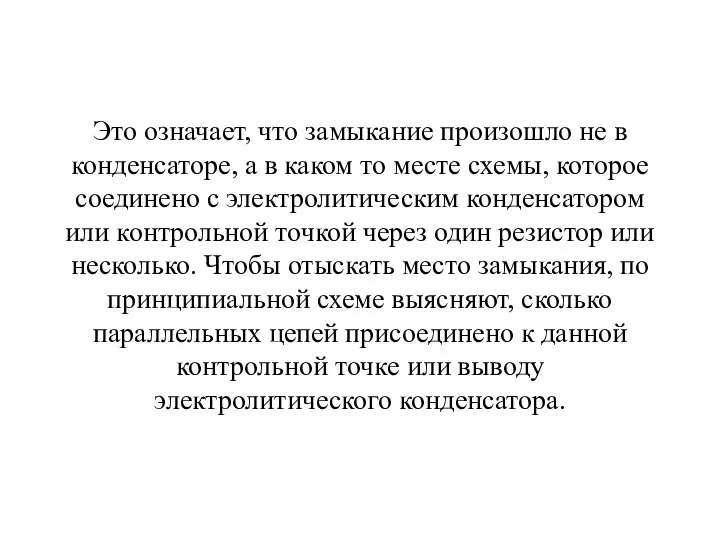 Это означает, что замыкание произошло не в конденсаторе, а в каком то месте схемы, которое соединено с электролитическим конденсатором или контрольной точкой через один резистор или несколько. Чтобы отыскать место замыкания, по принципиальной схеме выясняют, сколько параллельных цепей присоединено к данной контрольной точке или выводу электролитического конденсатора.